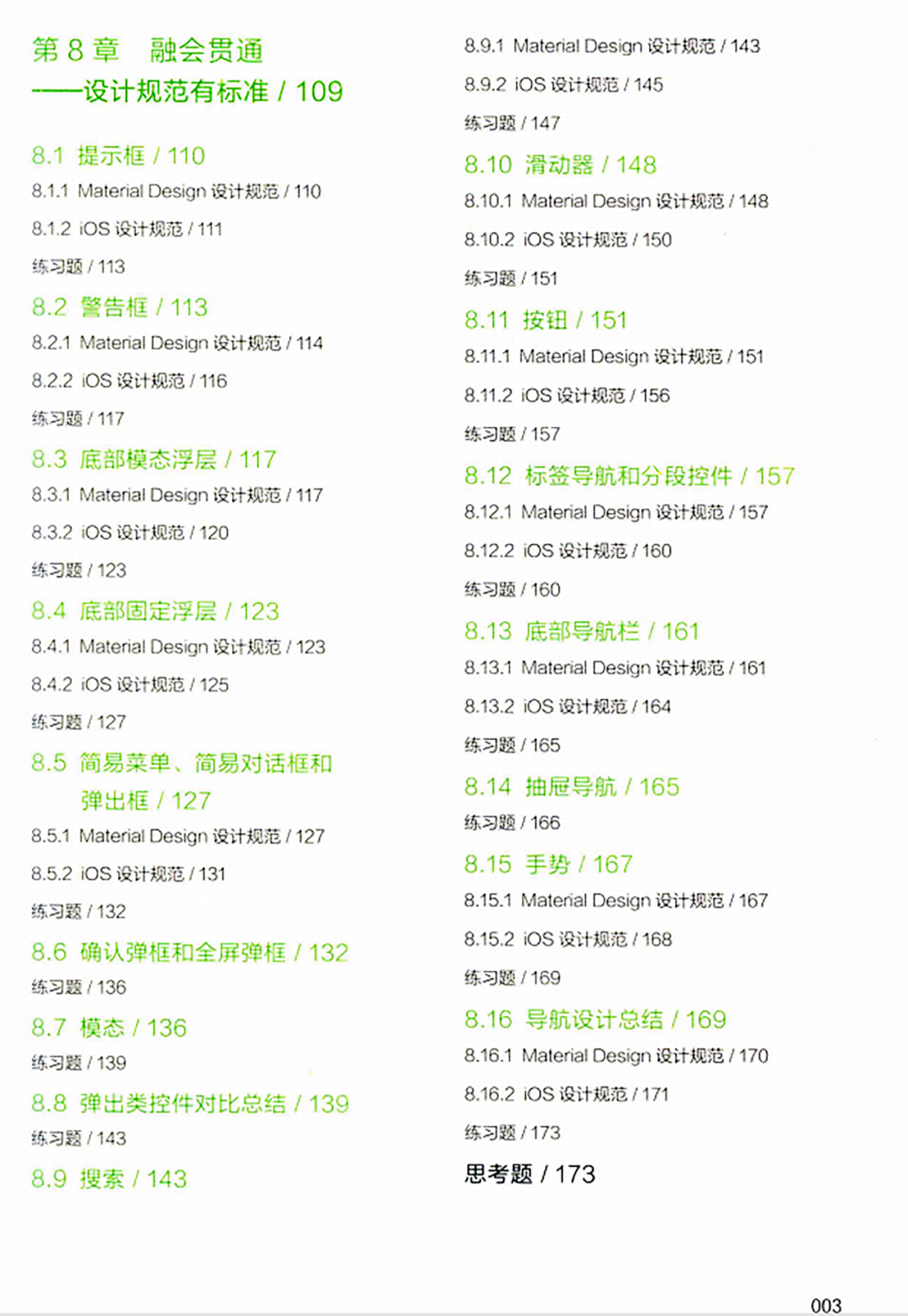 第 8 章　融会贯通
——设计规范有标准 / 109

8.1　提示框 / 110
8.1.1 Material Design 设计规范 / 110
8.1.2 iOS 设计规范 / 111
练习题 / 113

8.2　警告框 / 113
8.2.1 Material Design 设计规范 / 114
8.2.2 iOS 设计规范 / 116
练习题 / 117

8.3　底部模态浮层 / 117
8.3.1 Material Design 设计规范 / 117
8.3.2 iOS 设计规范 / 120
练习题 / 123

8.4　底部固定浮层 / 123
8.4.1 Material Design 设计规范 / 123
8.4.2 iOS 设计规范 / 125
练习题 / 127

8.5　简易菜单、简易对话框和弹出框 / 127
8.5.1 Material Design 设计规范 / 127
8.5.2 iOS 设计规范 / 131
练习题 / 132

8.6　确认弹框和全屏弹框 / 132
练习题 / 136

8.7　模态 / 136
练习题 / 139

8.8　弹出类控件对比总结 / 139
练习题 / 143

8.9　搜索 / 143
8.9.1 Material Design 设计规范 / 143
8.9.2 iOS 设计规范 / 145
练习题 / 147

8.10　滑动器 / 148
8.10.1 Material Design 设计规范 / 148
8.10.2 iOS 设计规范 / 150
练习题 / 151

8.11　按钮 / 151
8.11.1 Material Design 设计规范 / 151
8.11.2 iOS 设计规范 / 156
练习题 / 157

8.12　标签导航和分段控件 / 157
8.12.1 Material Design 设计规范 / 157
8.12.2 iOS 设计规范 / 160
练习题 / 160

8.13　底部导航栏 / 161
8.13.1 Material Design 设计规范 / 161
8.13.2 iOS 设计规范 / 164
练习题 / 165

8.14　抽屉导航 / 165
练习题 / 166

8.15　手势 / 167
8.15.1 Material Design 设计规范 / 167
8.15.2 iOS 设计规范 / 168
练习题 / 169

8.16　导航设计总结 / 169
8.16.1 Material Design 设计规范 / 170
8.16.2 iOS 设计规范 / 171
练习题 / 173

思考题 / 173

003